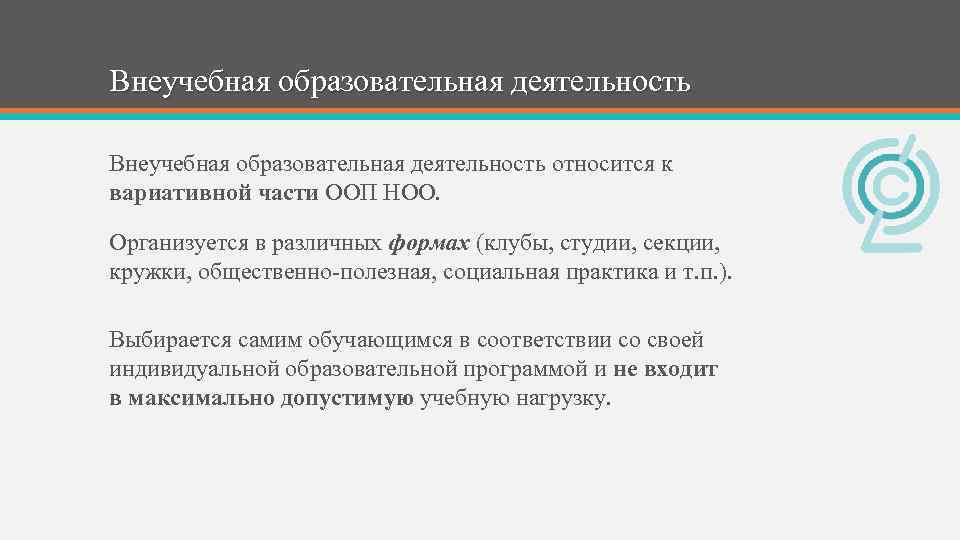 Внеучебная образовательная деятельность

Внеучебная образовательная деятельность относится к вариативной части ООП НОО.

Организуется в различных формах (клубы, студии, секции, кружки, общественно-полезная, социальная практика и т.п.).

Выбирается самим обучающимся в соответствии со своей индивидуальной образовательной программой и не входит в максимально допустимую учебную нагрузку.